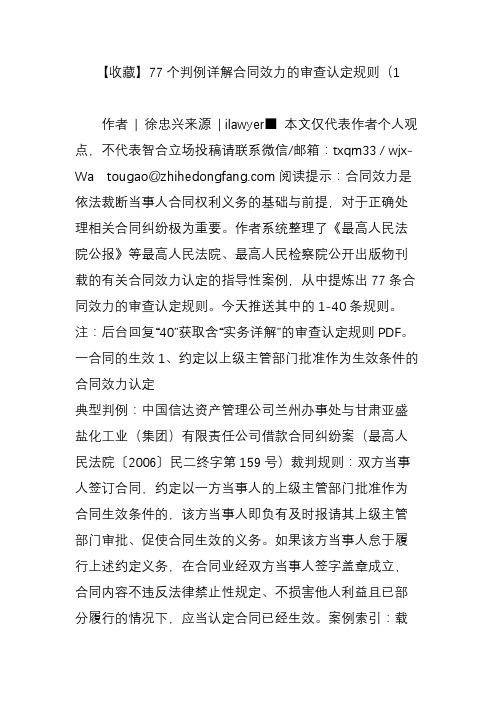 【收藏】77 个判例详解合同效力的审查认定规则（1

作者 | 徐忠兴来源 | ilawyer■ 本文仅代表作者个人观点，不代表智合立场投稿请联系微信/邮箱：txqm33 / wjx-Wa tougao@zhihedongfang.com 阅读提示：合同效力是依法裁断当事人合同权利义务的基础与前提，对于正确处理相关合同纠纷极为重要。作者系统整理了《最高人民法院公报》等最高人民法院、最高人民检察院公开出版物刊载的有关合同效力认定的指导性案例，从中提炼出 77 条合同效力的审查认定规则。今天推送其中的 1-40 条规则。注：后台回复“40”获取含“实务详解”的审查认定规则 PDF。一合同的生效 1、约定以上级主管部门批准作为生效条件的合同效力认定
典型判例：中国信达资产管理公司兰州办事处与甘肃亚盛盐化工业（集团）有限责任公司借款合同纠纷案（最高人民法院〔2006〕民二终字第 159 号）裁判规则：双方当事人签订合同，约定以一方当事人的上级主管部门批准作为合同生效条件的，该方当事人即负有及时报请其上级主管部门审批、促使合同生效的义务。如果该方当事人怠于履行上述约定义务，在合同业经双方当事人签字盖章成立，合同内容不违反法律禁止性规定、不损害他人利益且已部分履行的情况下，应当认定合同已经生效。案例索引：载